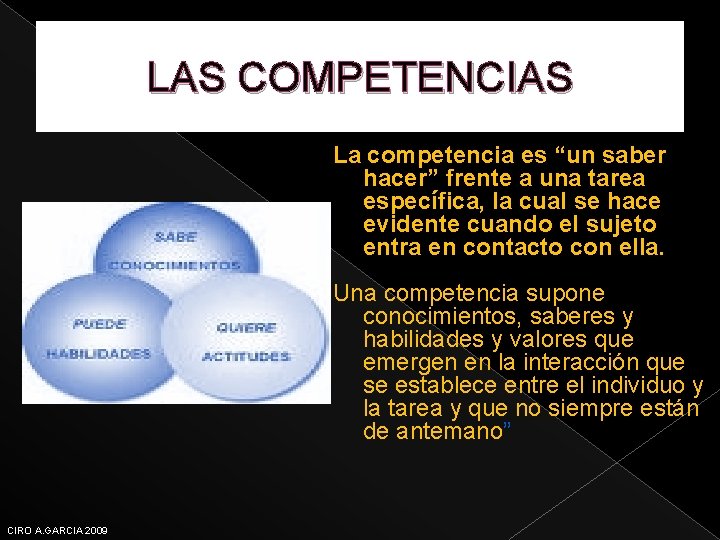 LAS COMPETENCIAS

SABE
CONOCIMIENTOS

PUEDE
HABILIDADES

QUIERE
ACTITUDES

La competencia es “un saber hacer” frente a una tarea específica, la cual se hace evidente cuando el sujeto entra en contacto con ella.

Una competencia supone conocimientos, saberes y habilidades y valores que emergen en la interacción que se establece entre el individuo y la tarea y que no siempre están de antemano”

CIRO A.GARCIA 2009